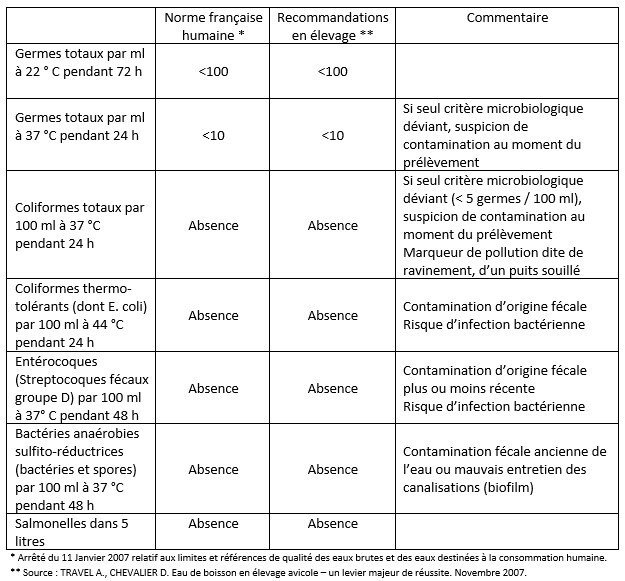 | | Norme française humaine * | Recommandations en élevage ** | Commentaire |
|---|---|---|---|
| Germes totaux par ml à 22 ° C pendant 72 h | <100 | <100 | |
| Germes totaux par ml à 37 °C pendant 24 h | <10 | <10 | Si seul critère microbiologique déviant, suspicion de contamination au moment du prélèvement |
| Coliformes totaux par 100 ml à 37 °C pendant 24 h | Absence | Absence | Si seul critère microbiologique déviant (< 5 germes / 100 ml), suspicion de contamination au moment du prélèvement Marqueur de pollution dite de ravinement, d'un puits souillé |
| Coliformes thermo-tolérants (dont E. coli) par 100 ml à 44 °C pendant 24 h | Absence | Absence | Contamination d'origine fécale Risque d'infection bactérienne |
| Entérocoques (Streptocoques fécaux groupe D) par 100 ml à 37° C pendant 48 h | Absence | Absence | Contamination d'origine fécale plus ou moins récente Risque d'infection bactérienne |
| Bactéries anaérobies sulfito-réductrices (bactéries et spores) par 100 ml à 37 °C pendant 48 h | Absence | Absence | Contamination fécale ancienne de l'eau ou mauvais entretien des canalisations (biofilm) |
| Salmonelles dans 5 litres | Absence | Absence | |

* Arrêté du 11 Janvier 2007 relatif aux limites et références de qualité des eaux brutes et des eaux destinées à la consommation humaine.
** Source : TRAVEL A., CHEVALIER D. Eau de boisson en élevage avicole – un levier majeur de réussite. Novembre 2007.